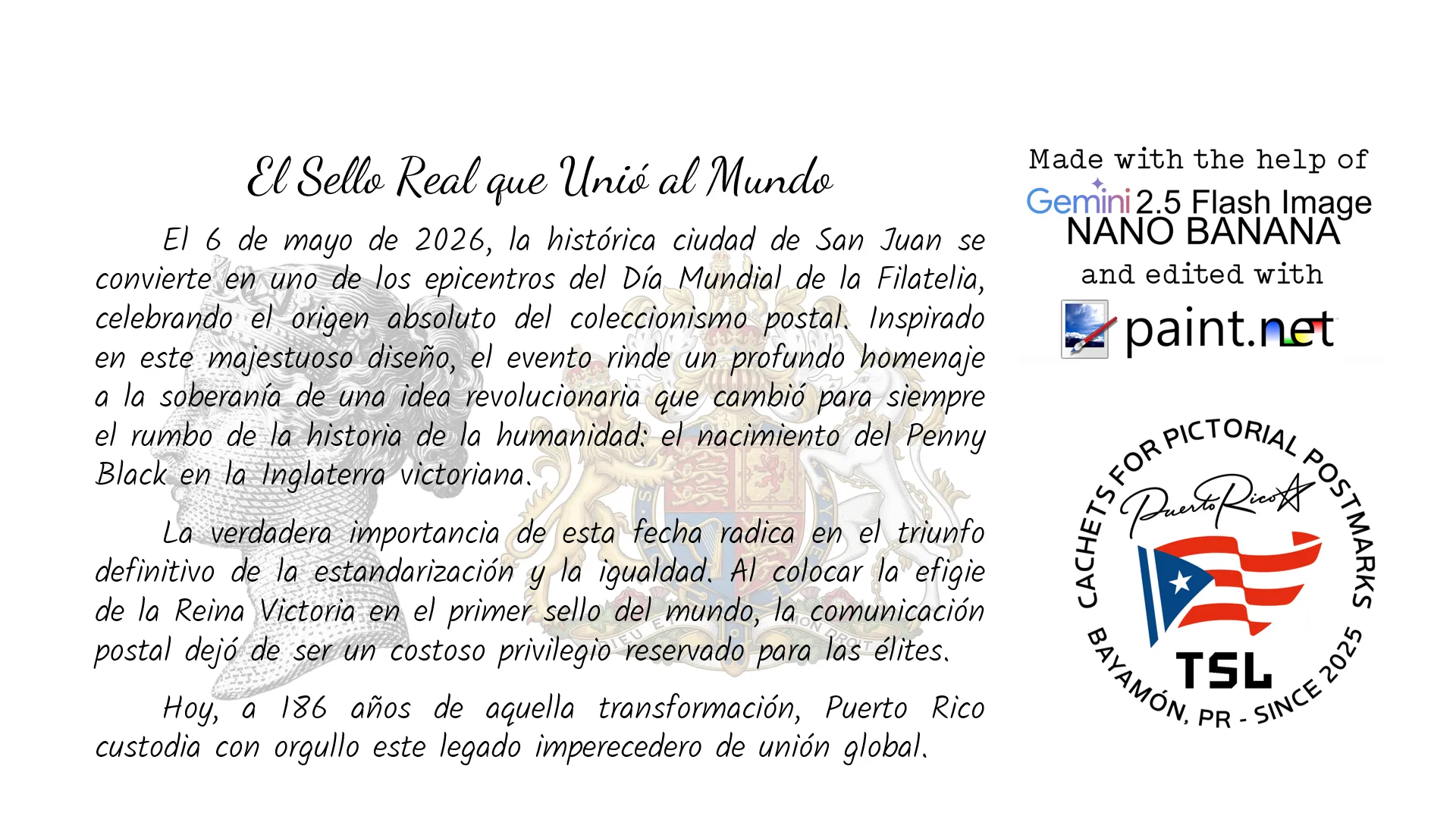 El Sello Real que Unió al Mundo

El 6 de mayo de 2026, la histórica ciudad de San Juan se convierte en uno de los epicentros del Día Mundial de la Filatelia, celebrando el origen absoluto del coleccionismo postal. Inspirado en este majestuoso diseño, el evento rinde un profundo homenaje a la soberanía de una idea revolucionaria que cambió para siempre el rumbo de la historia de la humanidad: el nacimiento del Penny Black en la Inglaterra victoriana.

La verdadera importancia de esta fecha radica en el triunfo definitivo de la estandarización y la igualdad. Al colocar la efigie de la Reina Victoria en el primer sello del mundo, la comunicación postal dejó de ser un costoso privilegio reservado para las élites.

Hoy, a 186 años de aquella transformación, Puerto Rico custodia con orgullo este legado imperecedero de unión global.

Made with the help of
Gemini 2.5 Flash Image
NANO BANANA
and edited with
paint.net

CACHETS FOR PICTORIAL POSTMARKS
Puerto Rico
TSL
BAYAMÓN, PR - SINCE 2025